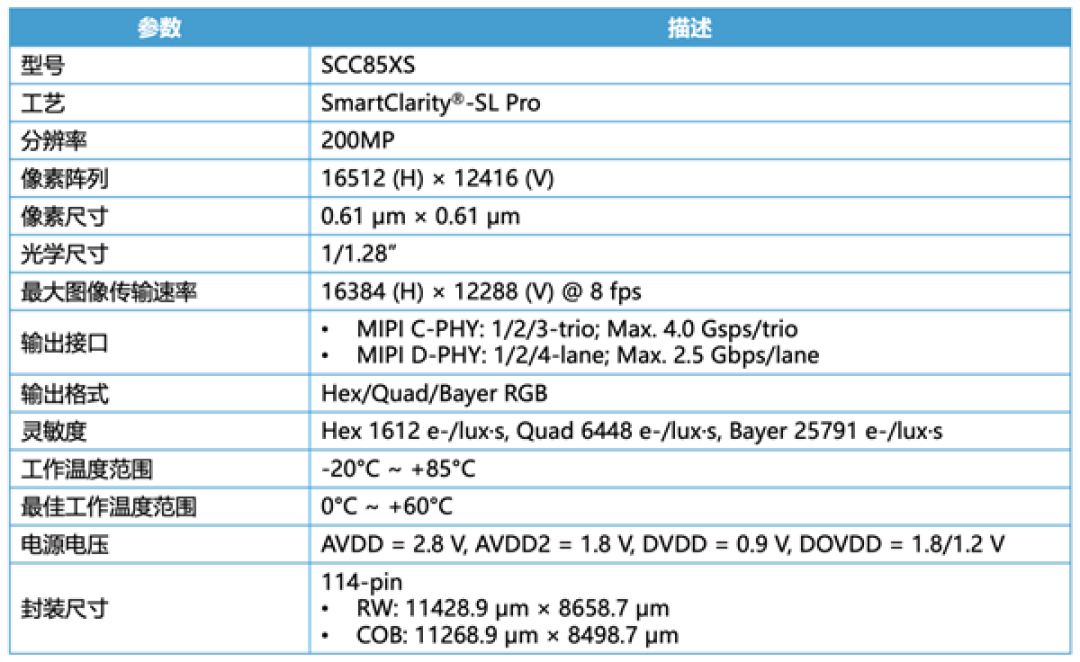 | 参数 | 描述 |
|---|---|
| 型号 | SCC85XS |
| 工艺 | SmartClarity®-SL Pro |
| 分辨率 | 200MP |
| 像素阵列 | 16512 (H) × 12416 (V) |
| 像素尺寸 | 0.61 µm × 0.61 µm |
| 光学尺寸 | 1/1.28" |
| 最大图像传输速率 | 16384 (H) × 12288 (V) @ 8 fps |
| 输出接口 | • MIPI C-PHY: 1/2/3-trio; Max. 4.0 Gsps/trio • MIPI D-PHY: 1/2/4-lane; Max. 2.5 Gbps/lane |
| 输出格式 | Hex/Quad/Bayer RGB |
| 灵敏度 | Hex 1612 e-/lux·s, Quad 6448 e-/lux·s, Bayer 25791 e-/lux·s |
| 工作温度范围 | -20°C ~ +85°C |
| 最佳工作温度范围 | 0°C ~ +60°C |
| 电源电压 | AVDD = 2.8 V, AVDD2 = 1.8 V, DVDD = 0.9 V, DOVDD = 1.8/1.2 V |
| 封装尺寸 | 114-pin • RW: 11428.9 µm × 8658.7 µm • COB: 11268.9 µm × 8498.7 µm |